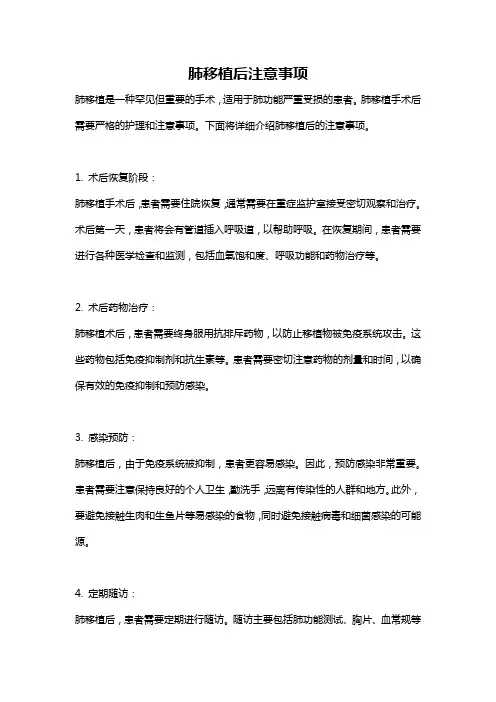 肺移植后注意事项

肺移植是一种罕见但重要的手术，适用于肺功能严重受损的患者。肺移植手术后需要严格的护理和注意事项。下面将详细介绍肺移植后的注意事项。

1. 术后恢复阶段：

肺移植手术后，患者需要住院恢复，通常需要在重症监护室接受密切观察和治疗。术后第一天，患者将会有管道插入呼吸道，以帮助呼吸。在恢复期间，患者需要进行各种医学检查和监测，包括血氧饱和度、呼吸功能和药物治疗等。

2. 术后药物治疗：

肺移植术后，患者需要终身服用抗排斥药物，以防止移植物被免疫系统攻击。这些药物包括免疫抑制剂和抗生素等。患者需要密切注意药物的剂量和时间，以确保有效的免疫抑制和预防感染。

3. 感染预防：

肺移植后，由于免疫系统被抑制，患者更容易感染。因此，预防感染非常重要。患者需要注意保持良好的个人卫生，勤洗手，远离有传染性的人群和地方。此外，要避免接触生肉和生鱼片等易感染的食物，同时避免接触病毒和细菌感染的可能源。

4. 定期随访：

肺移植后，患者需要定期进行随访。随访主要包括肺功能测试、胸片、血常规等